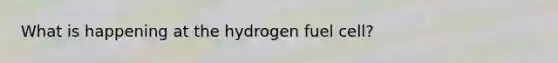 What is happening at the hydrogen fuel cell?